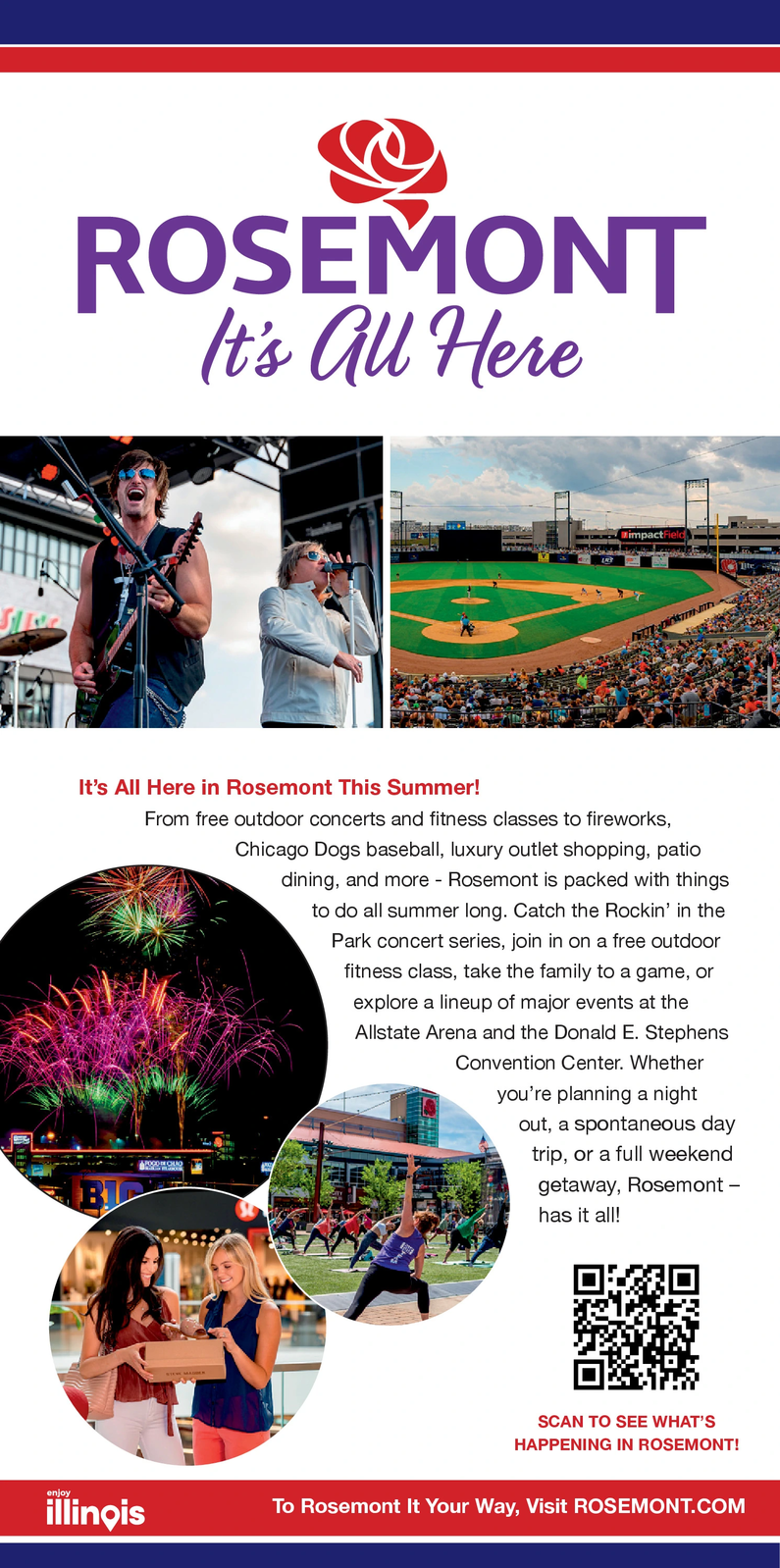 ROSEMONT
It's All Here

impactField

It's All Here in Rosemont This Summer!
From free outdoor concerts and fitness classes to fireworks, Chicago Dogs baseball, luxury outlet shopping, patio dining, and more - Rosemont is packed with things to do all summer long. Catch the Rockin' in the Park concert series, join in on a free outdoor fitness class, take the family to a game, or explore a lineup of major events at the Allstate Arena and the Donald E. Stephens Convention Center. Whether you're planning a night out, a spontaneous day trip, or a full weekend getaway, Rosemont – has it all!

SCAN TO SEE WHAT'S HAPPENING IN ROSEMONT!

enjoy illinois

To Rosemont It Your Way, Visit ROSEMONT.COM